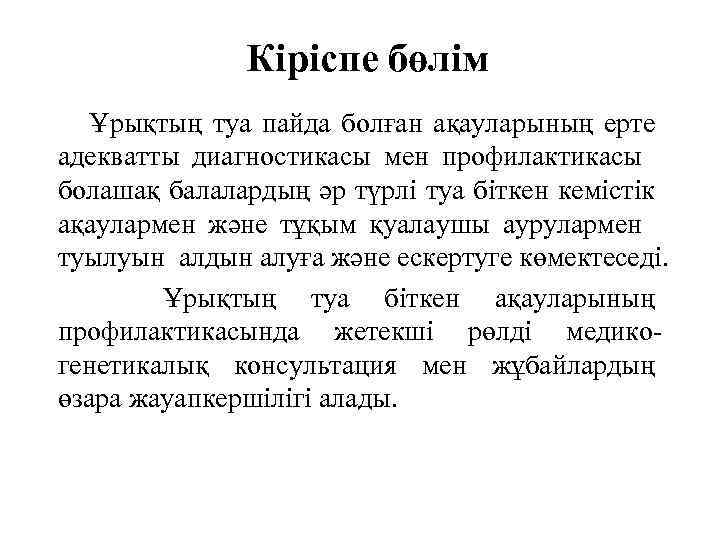 Кіріспе бөлім

Ұрықтың туа пайда болған ақауларының ерте адекватты диагностикасы мен профилактикасы болашақ балалардың әр түрлі туа біткен кемістік ақаулармен және тұқым қуалаушы аурулармен туылуын алдын алуға және ескертуге көмектеседі.

Ұрықтың туа біткен ақауларының профилактикасында жетекші рөлді медико-генетикалық консультация мен жұбайлардың өзара жауапкершілігі алады.